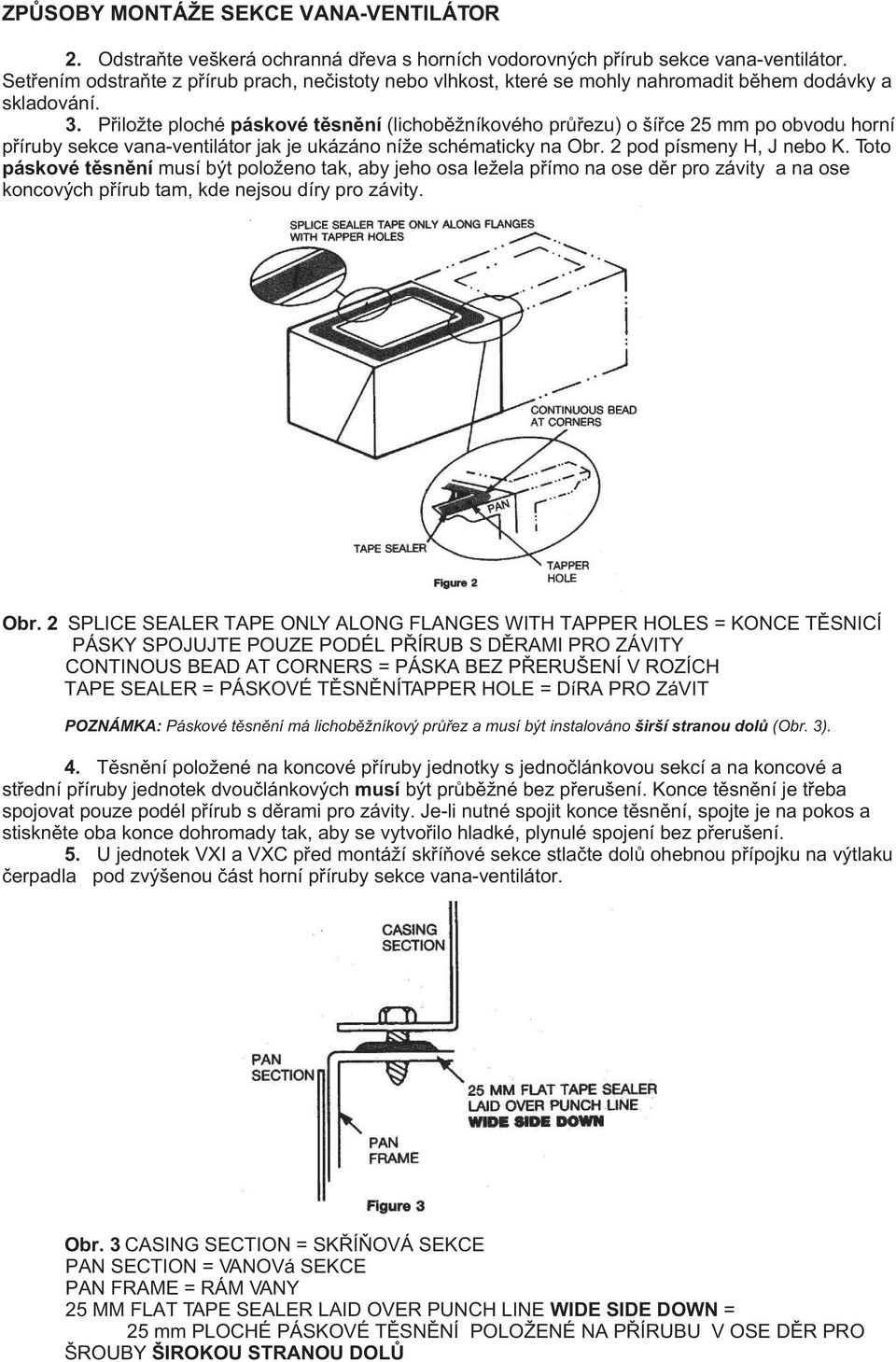 ZPŮSOBY MONTÁŽE SEKCE VANA-VENTILÁTOR

2. Odstraňte veškerá ochranná dřeva s horních vodorovných přírub sekce vana-ventilátor. Setřením odstraňte z přírub prach, nečistoty nebo vlhkost, které se mohly nahromadit během dodávky a skladování.

3. Přiložte ploché páskové těsnění (lichoběžníkového průřezu) o šířce 25 mm po obvodu horní příruby sekce vana-ventilátor jak je ukázáno níže schématicky na Obr. 2 pod písmeny H, J nebo K. Toto páskové těsnění musí být položeno tak, aby jeho osa ležela přímo na ose děr pro závity a na ose koncových přírub tam, kde nejsou díry pro závity.

SPLICE SEALER TAPE ONLY ALONG FLANGES WITH TAPPER HOLES

CONTINUOUS BEAD AT CORNERS

PAN

TAPE SEALER

TAPPER HOLE

Figure 2

Obr. 2 SPLICE SEALER TAPE ONLY ALONG FLANGES WITH TAPPER HOLES = KONCE TĚSNICÍ PÁSKY SPOJUJTE POUZE PODÉL PŘÍRUB S DĚRAMI PRO ZÁVITY
CONTINOUS BEAD AT CORNERS = PÁSKA BEZ PŘERUŠENÍ V ROZÍCH
TAPE SEALER = PÁSKOVÉ TĚSNĚNÍTAPPER HOLE = DíRA PRO ZáVIT

POZNÁMKA: Páskové těsnění má lichoběžníkový průřez a musí být instalováno širší stranou dolů (Obr. 3).

4. Těsnění položené na koncové příruby jednotky s jednočlánkovou sekcí a na koncové a střední příruby jednotek dvoučlánkových musí být průběžné bez přerušení. Konce těsnění je třeba spojovat pouze podél přírub s děrami pro závity. Je-li nutné spojit konce těsnění, spojte je na pokos a stiskněte oba konce dohromady tak, aby se vytvořilo hladké, plynulé spojení bez přerušení.

5. U jednotek VXI a VXC před montáží skříňové sekce stlačte dolů ohebnou přípojku na výtlaku čerpadla pod zvýšenou část horní příruby sekce vana-ventilátor.

CASING SECTION

PAN SECTION

25 MM FLAT TAPE SEALER LAID OVER PUNCH LINE WIDE SIDE DOWN

PAN FRAME

Figure 3

Obr. 3 CASING SECTION = SKŘÍŇOVÁ SEKCE
PAN SECTION = VANOVá SEKCE
PAN FRAME = RÁM VANY
25 MM FLAT TAPE SEALER LAID OVER PUNCH LINE WIDE SIDE DOWN = 25 mm PLOCHÉ PÁSKOVÉ TĚSNĚNÍ POLOŽENÉ NA PŘÍRUBU V OSE DĚR PRO ŠROUBY ŠIROKOU STRANOU DOLŮ